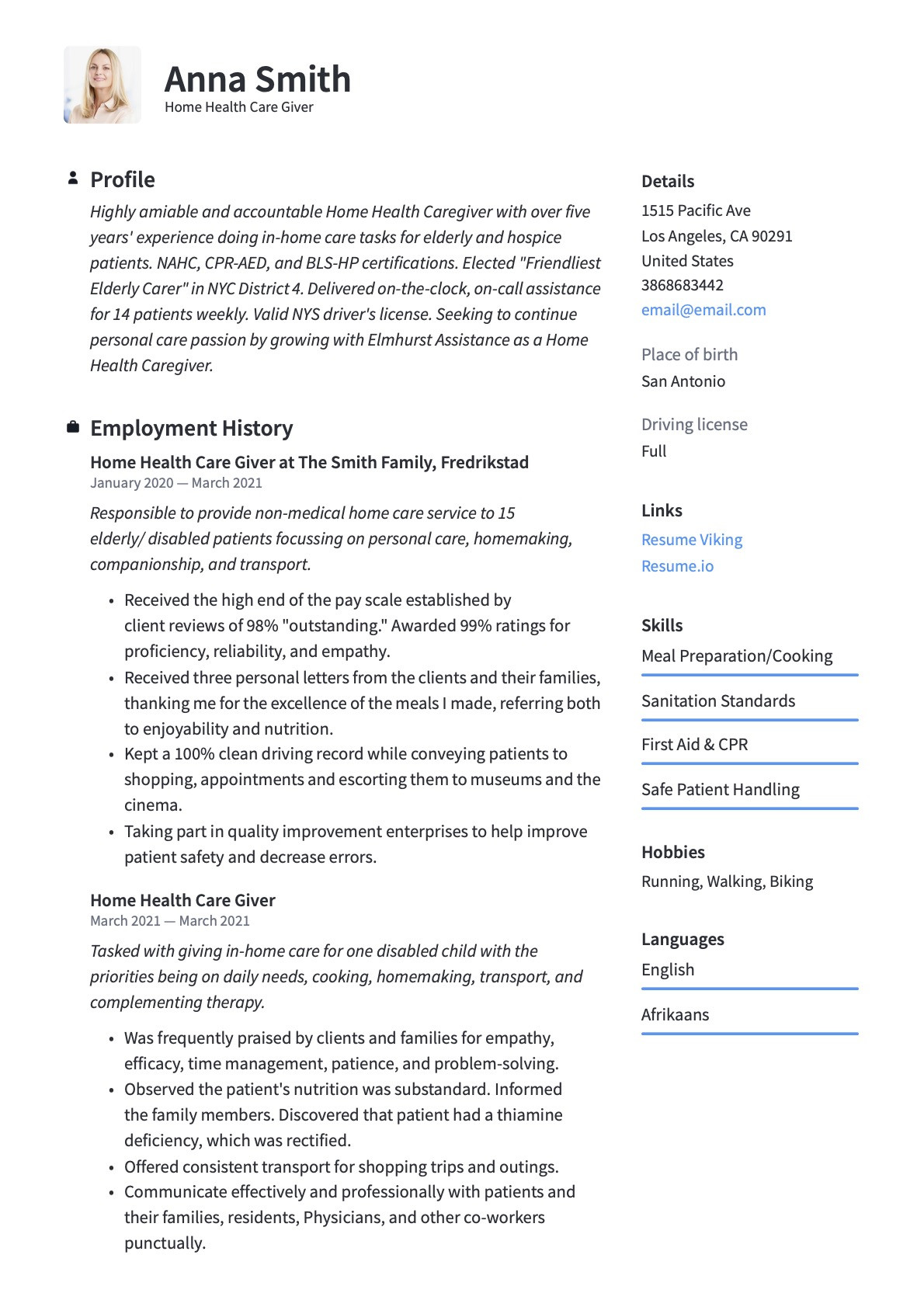 Anna Smith
Home Health Care Giver

Profile

Highly amiable and accountable Home Health Caregiver with over five years' experience doing in-home care tasks for elderly and hospice patients. NAHC, CPR-AED, and BLS-HP certifications. Elected "Friendliest Elderly Carer" in NYC District 4. Delivered on-the-clock, on-call assistance for 14 patients weekly. Valid NYS driver's license. Seeking to continue personal care passion by growing with Elmhurst Assistance as a Home Health Caregiver.

Employment History

Home Health Care Giver at The Smith Family, Fredrikstad
January 2020 — March 2021

Responsible to provide non-medical home care service to 15 elderly/ disabled patients focussing on personal care, homemaking, companionship, and transport.

• Received the high end of the pay scale established by client reviews of 98% "outstanding." Awarded 99% ratings for proficiency, reliability, and empathy.
• Received three personal letters from the clients and their families, thanking me for the excellence of the meals I made, referring both to enjoyability and nutrition.
• Kept a 100% clean driving record while conveying patients to shopping, appointments and escorting them to museums and the cinema.
• Taking part in quality improvement enterprises to help improve patient safety and decrease errors.

Home Health Care Giver
March 2021 — March 2021

Tasked with giving in-home care for one disabled child with the priorities being on daily needs, cooking, homemaking, transport, and complementing therapy.

• Was frequently praised by clients and families for empathy, efficacy, time management, patience, and problem-solving.
• Observed the patient's nutrition was substandard. Informed the family members. Discovered that patient had a thiamine deficiency, which was rectified.
• Offered consistent transport for shopping trips and outings.
• Communicate effectively and professionally with patients and their families, residents, Physicians, and other co-workers punctually.

Details

1515 Pacific Ave
Los Angeles, CA 90291
United States
3868683442
email@email.com

Place of birth
San Antonio

Driving license
Full

Links

Resume Viking
Resume.io

Skills

Meal Preparation/Cooking
Sanitation Standards
First Aid & CPR
Safe Patient Handling

Hobbies

Running, Walking, Biking

Languages

English
Afrikaans